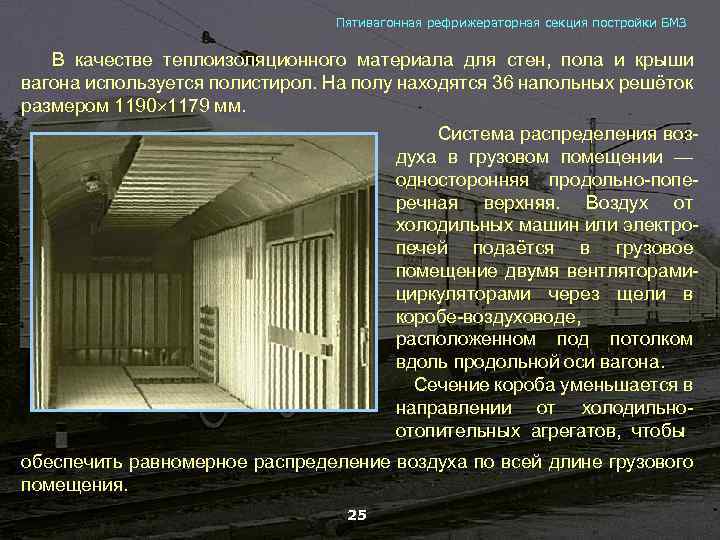 Пятивагонная рефрижераторная секция постройки БМЗ

В качестве теплоизоляционного материала для стен, пола и крыши вагона используется полистирол. На полу находятся 36 напольных решёток размером 1190×1179 мм.

Система распределения воздуха в грузовом помещении — односторонняя продольно-поперечная верхняя. Воздух от холодильных машин или электропечей подаётся в грузовое помещение двумя вентляторами-циркуляторами через щели в коробе-воздуховоде, расположенном под потолком вдоль продольной оси вагона.

Сечение короба уменьшается в направлении от холодильно-отопительных агрегатов, чтобы обеспечить равномерное распределение воздуха по всей длине грузового помещения.

25